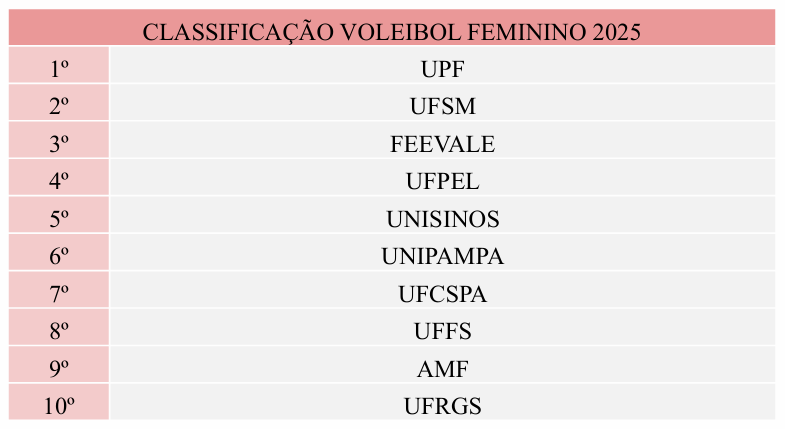 | CLASSIFICAÇÃO VOLEIBOL FEMININO 2025 | |
|---|---|
| 1º | UPF |
| 2º | UFSM |
| 3º | FEEVALE |
| 4º | UFPEL |
| 5º | UNISINOS |
| 6º | UNIPAMPA |
| 7º | UFCSPA |
| 8º | UFFS |
| 9º | AMF |
| 10º | UFRGS |